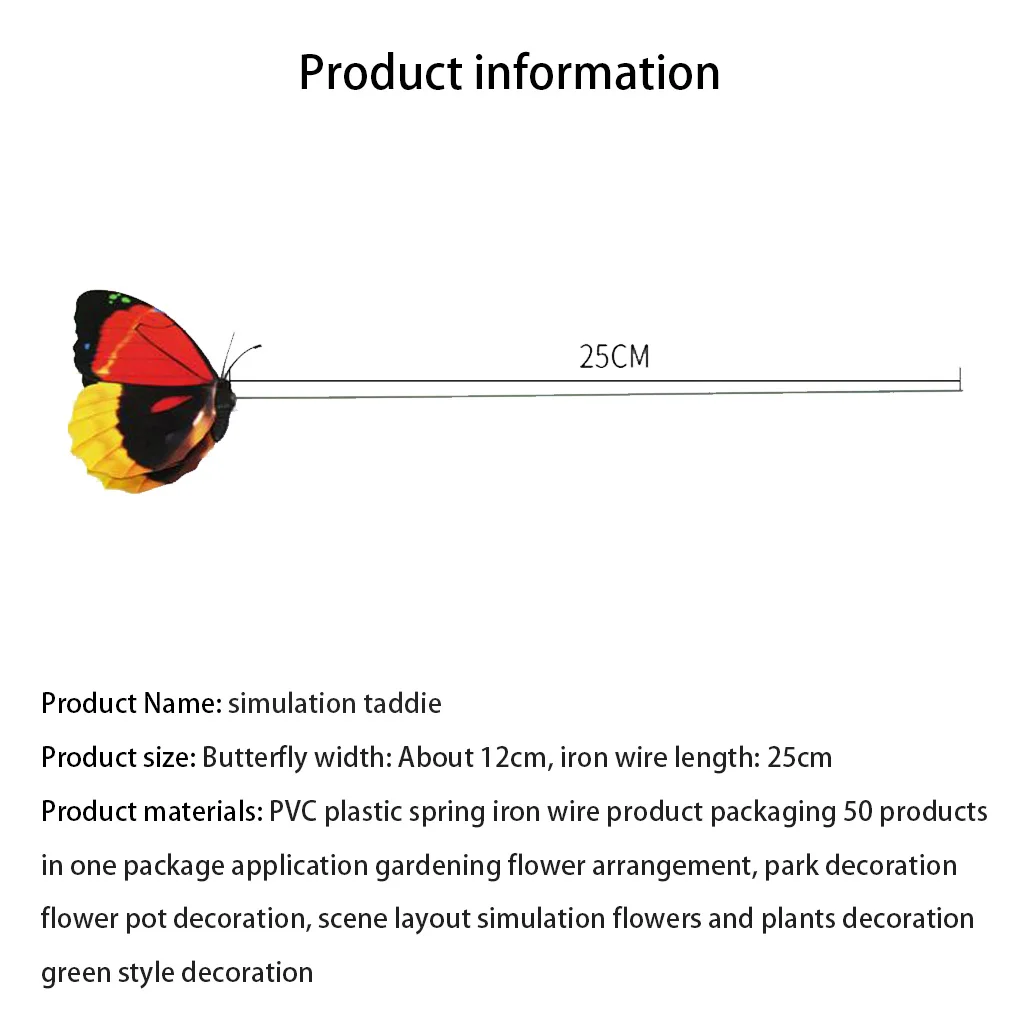 Product information

25CM

Product Name: simulation taddie

Product size: Butterfly width: About 12cm, iron wire length: 25cm

Product materials: PVC plastic spring iron wire product packaging 50 products in one package application gardening flower arrangement, park decoration flower pot decoration, scene layout simulation flowers and plants decoration green style decoration